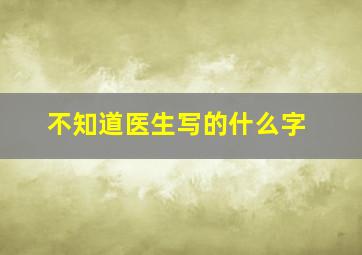 不知道医生写的什么字